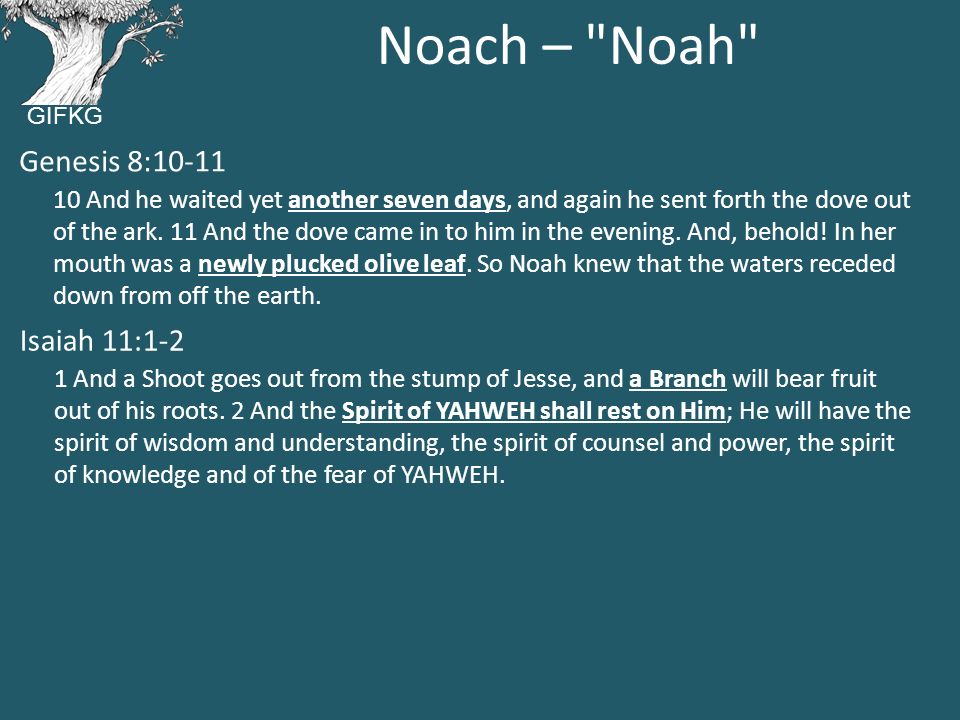 GIFKG

Noach – "Noah"

Genesis 8:10-11

10 And he waited yet another seven days, and again he sent forth the dove out of the ark. 11 And the dove came in to him in the evening. And, behold! In her mouth was a newly plucked olive leaf. So Noah knew that the waters receded down from off the earth.

Isaiah 11:1-2

1 And a Shoot goes out from the stump of Jesse, and a Branch will bear fruit out of his roots. 2 And the Spirit of YAHWEH shall rest on Him; He will have the spirit of wisdom and understanding, the spirit of counsel and power, the spirit of knowledge and of the fear of YAHWEH.